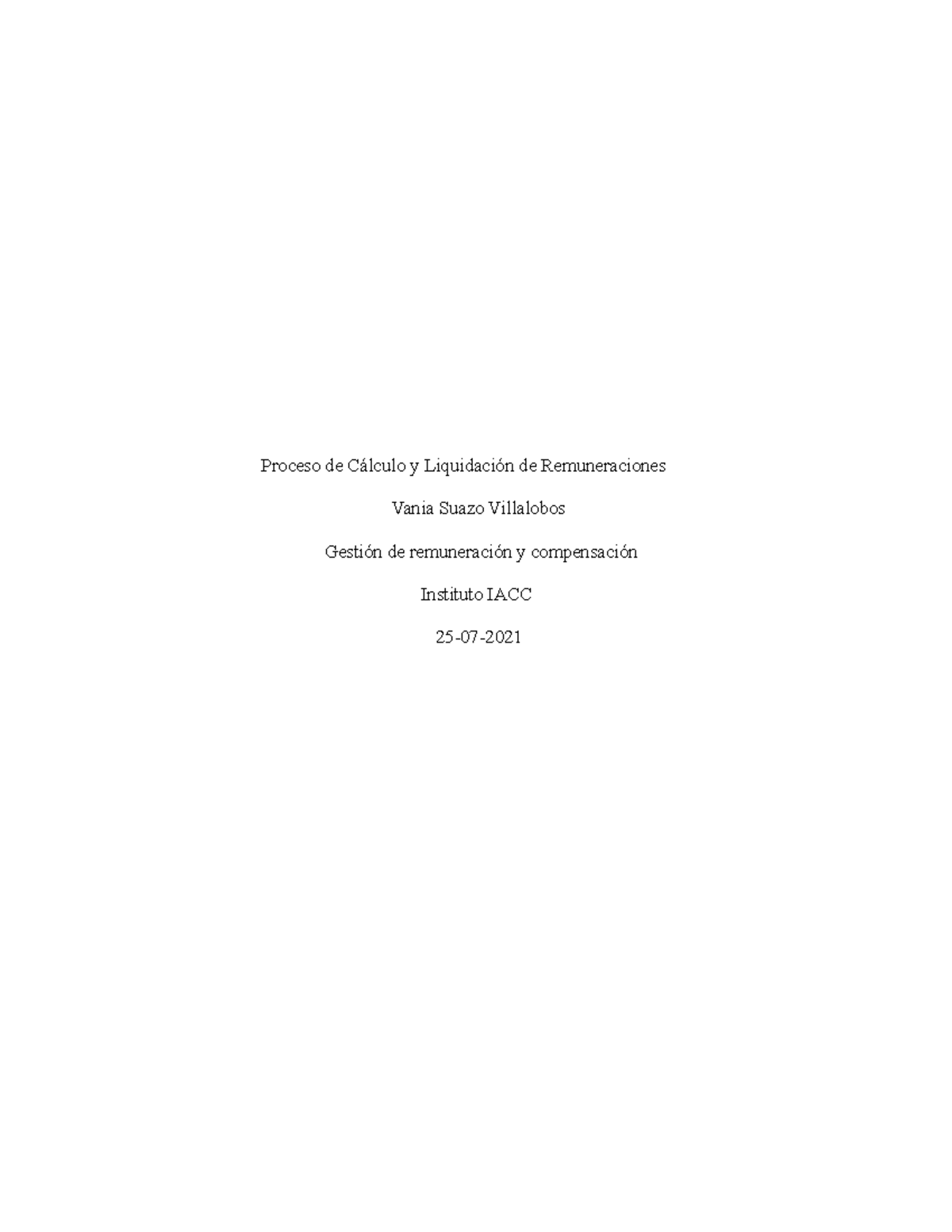 Proceso de Cálculo y Liquidación de Remuneraciones

Vania Suazo Villalobos

Gestión de remuneración y compensación

Instituto IACC

25-07-2021